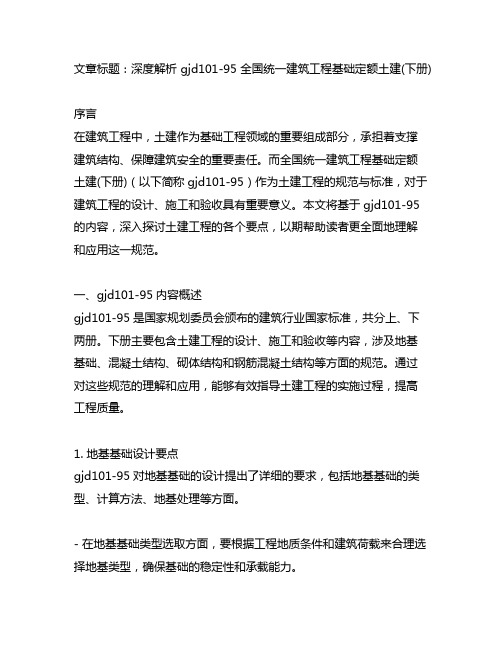 文章标题：深度解析 gjd101-95 全国统一建筑工程基础定额土建(下册)

序言
在建筑工程中，土建作为基础工程领域的重要组成部分，承担着支撑建筑结构、保障建筑安全的重要责任。而全国统一建筑工程基础定额土建(下册)（以下简称 gjd101-95）作为土建工程的规范与标准，对于建筑工程的设计、施工和验收具有重要意义。本文将基于 gjd101-95 的内容，深入探讨土建工程的各个要点，以期帮助读者更全面地理解和应用这一规范。

一、gjd101-95 内容概述
gjd101-95 是国家规划委员会颁布的建筑行业国家标准，共分上、下两册。下册主要包含土建工程的设计、施工和验收等内容，涉及地基基础、混凝土结构、砌体结构和钢筋混凝土结构等方面的规范。通过对这些规范的理解和应用，能够有效指导土建工程的实施过程，提高工程质量。

1. 地基基础设计要点
gjd101-95 对地基基础的设计提出了详细的要求，包括地基基础的类型、计算方法、地基处理等方面。

- 在地基基础类型选取方面，要根据工程地质条件和建筑荷载来合理选择地基类型，确保基础的稳定性和承载能力。